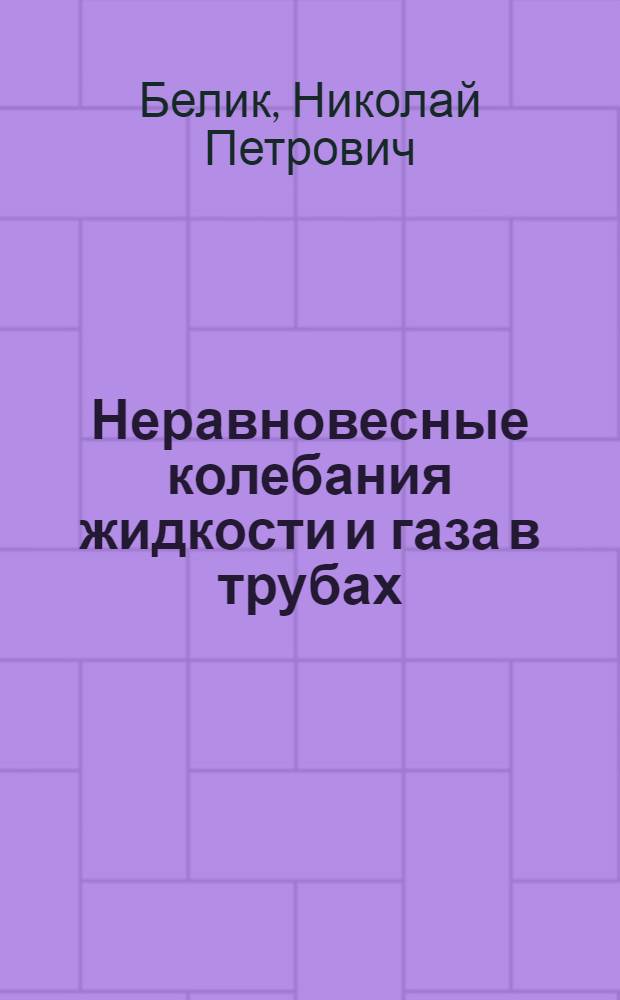 Белик, Николай Петрович

Неравновесные колебания жидкости и газа в трубах